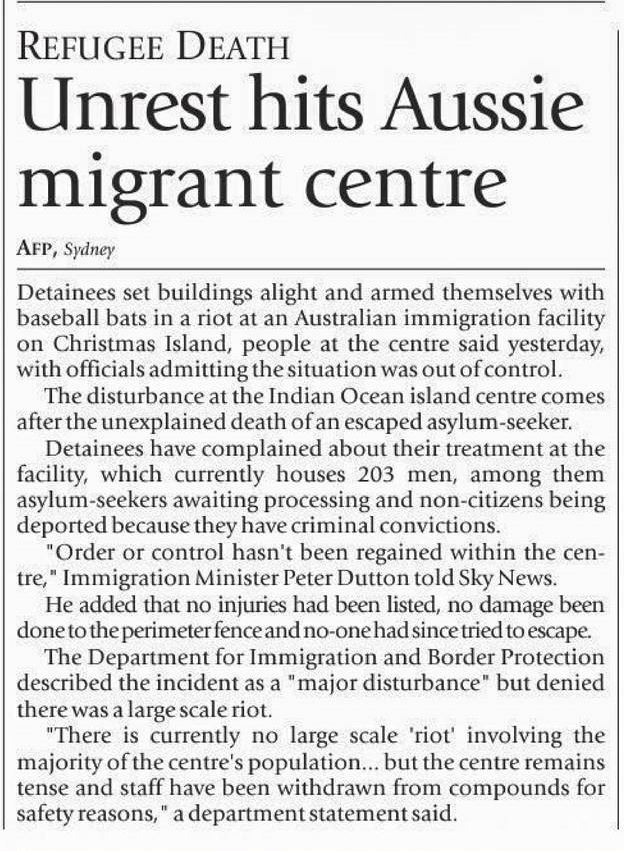 REFUGEE DEATH

Unrest hits Aussie migrant centre

AFP, Sydney

Detainees set buildings alight and armed themselves with baseball bats in a riot at an Australian immigration facility on Christmas Island, people at the centre said yesterday, with officials admitting the situation was out of control.

The disturbance at the Indian Ocean island centre comes after the unexplained death of an escaped asylum-seeker.

Detainees have complained about their treatment at the facility, which currently houses 203 men, among them asylum-seekers awaiting processing and non-citizens being deported because they have criminal convictions.

"Order or control hasn't been regained within the centre," Immigration Minister Peter Dutton told Sky News.

He added that no injuries had been listed, no damage been done to the perimeter fence and no-one had since tried to escape.

The Department for Immigration and Border Protection described the incident as a "major disturbance" but denied there was a large scale riot.

"There is currently no large scale 'riot' involving the majority of the centre's population... but the centre remains tense and staff have been withdrawn from compounds for safety reasons," a department statement said.